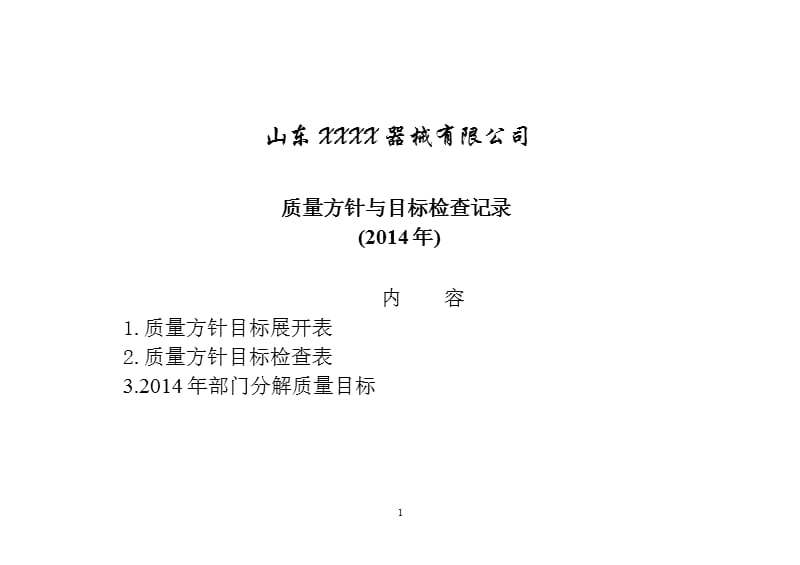 山东 XXXX 器械有限公司

质量方针与目标检查记录
(2014 年)

内　容

1. 质量方针目标展开表
2. 质量方针目标检查表
3.2014 年部门分解质量目标

1